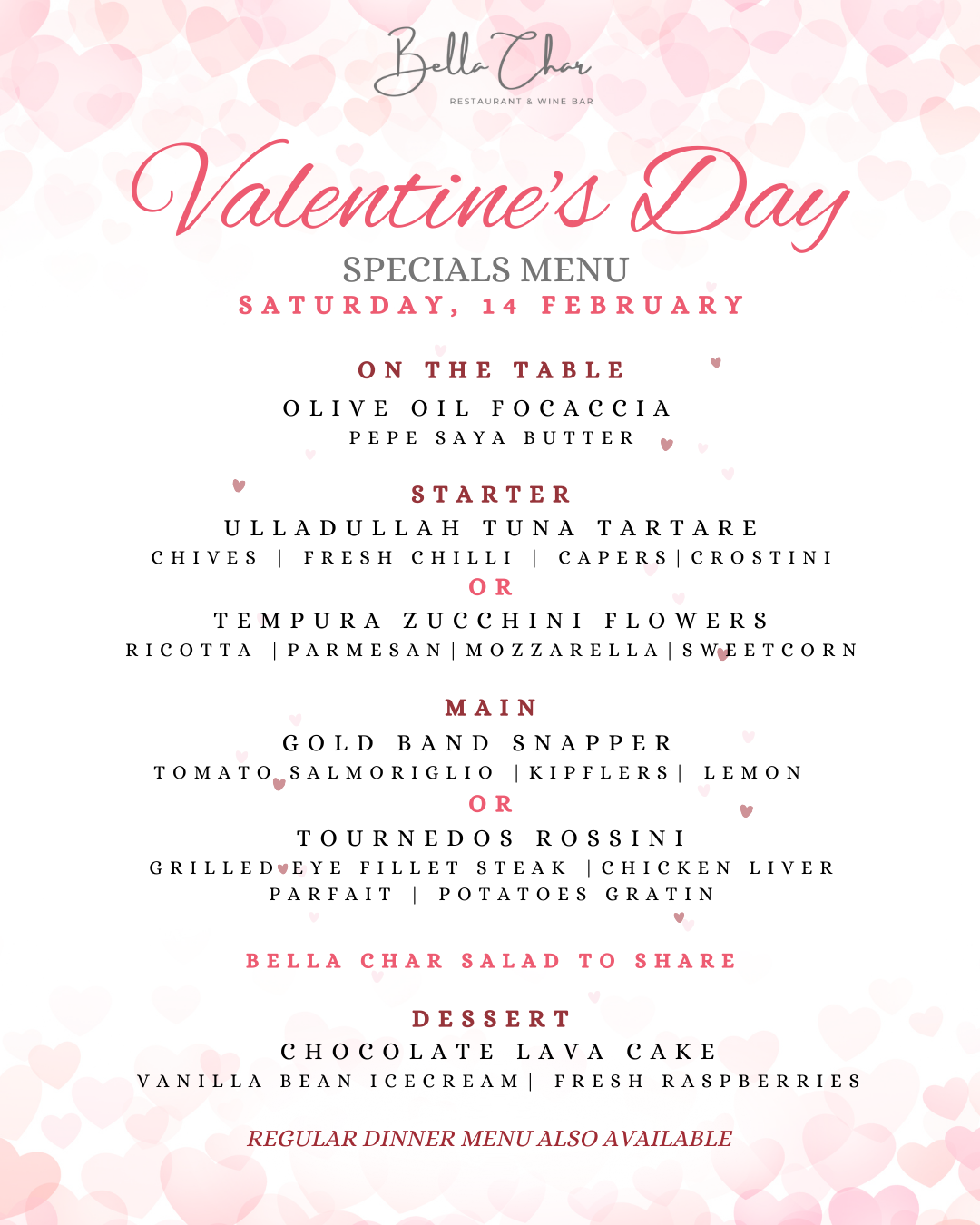 Bella Char
RESTAURANT & WINE BAR

Valentine's Day
SPECIALS MENU
SATURDAY, 14 FEBRUARY

ON THE TABLE
OLIVE OIL FOCACCIA
PEPE SAYA BUTTER

STARTER
ULLADULLAH TUNA TARTARE
CHIVES | FRESH CHILLI | CAPERS | CROSTINI
OR
TEMPURA ZUCCHINI FLOWERS
RICOTTA | PARMESAN | MOZZARELLA | SWEETCORN

MAIN
GOLD BAND SNAPPER
TOMATO SALMORIGLIO | KIPFLERS | LEMON
OR
TOURNEDOS ROSSINI
GRILLED EYE FILLET STEAK | CHICKEN LIVER PARFAIT | POTATOES GRATIN

BELLA CHAR SALAD TO SHARE

DESSERT
CHOCOLATE LAVA CAKE
VANILLA BEAN ICECREAM | FRESH RASPBERRIES

REGULAR DINNER MENU ALSO AVAILABLE